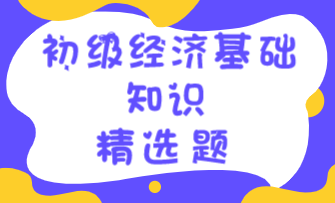 初级经济基础
知识
精选题